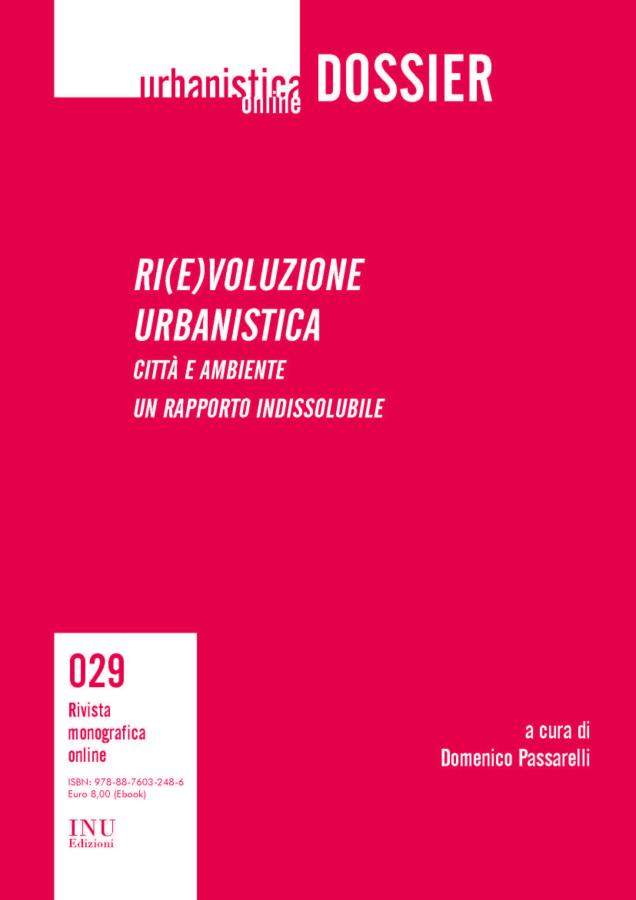 urbanistica online DOSSIER

RI(E)VOLUZIONE URBANISTICA

CITTÀ E AMBIENTE
UN RAPPORTO INDISSOLUBILE

029

Rivista monografica online

ISBN: 978-88-7603-248-6
Euro 8,00 (Ebook)

INU
Edizioni

a cura di
Domenico Passarelli